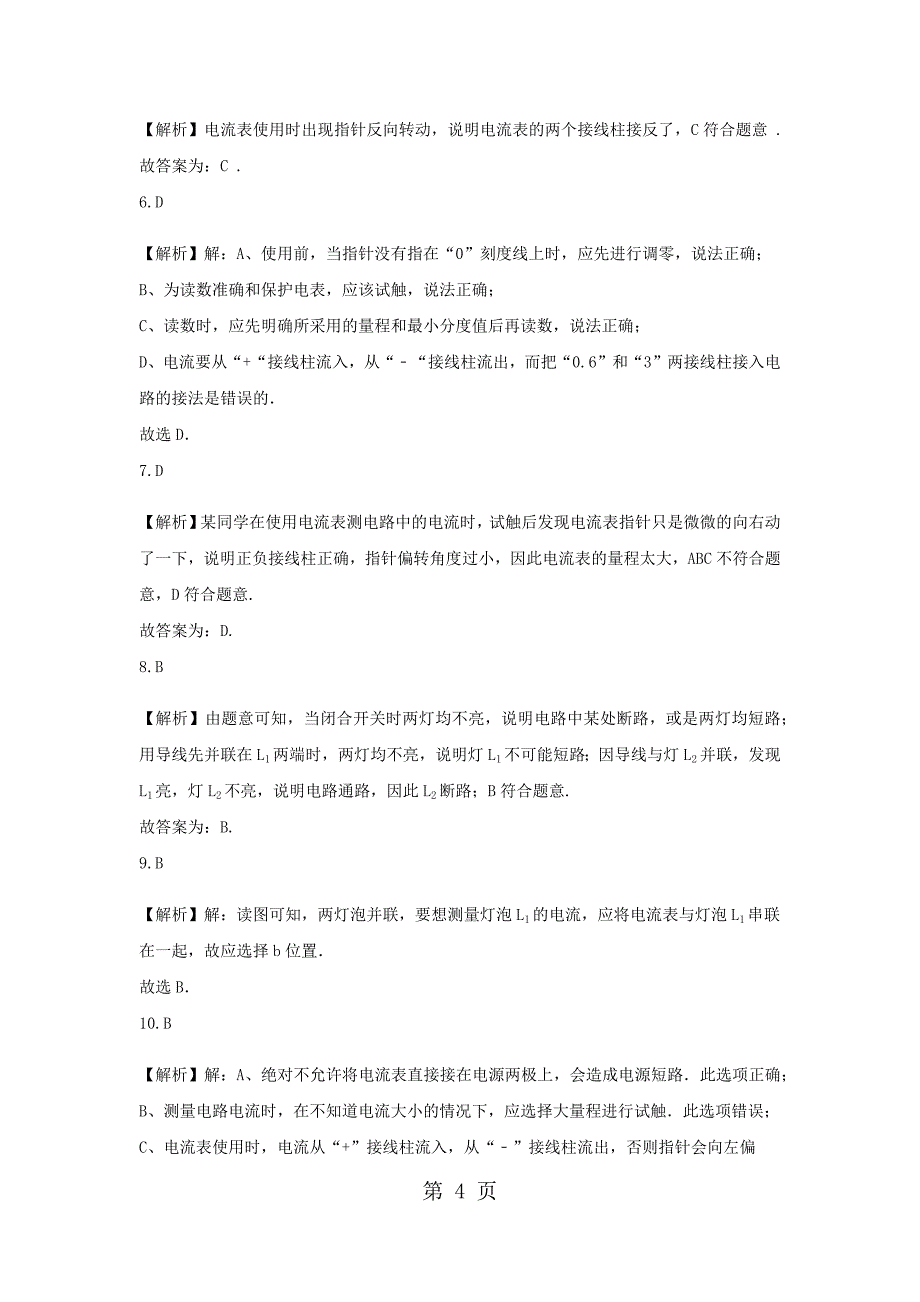 【解析】电流表使用时出现指针反向转动，说明电流表的两个接线柱接反了，C 符合题意 .
故答案为：C .

6.D

【解析】解：A、使用前，当指针没有指在“0”刻度线上时，应先进行调零，说法正确；
B、为读数准确和保护电表，应该试触，说法正确；
C、读数时，应先明确所采用的量程和最小分度值后再读数，说法正确；
D、电流要从“+“接线柱流入，从“﹣“接线柱流出，而把“0.6”和“3”两接线柱接入电路的接法是错误的.
故选 D.

7.D

【解析】某同学在使用电流表测电路中的电流时，试触后发现电流表指针只是微微的向右动了一下，说明正负接线柱正确，指针偏转角度过小，因此电流表的量程太大，ABC 不符合题意，D 符合题意.
故答案为：D.

8.B

【解析】由题意可知，当闭合开关时两灯均不亮，说明电路中某处断路，或是两灯均短路；用导线先并联在 $L_1$ 两端时，两灯均不亮，说明灯 $L_1$ 不可能短路；因导线与灯 $L_2$ 并联，发现 $L_1$ 亮，灯 $L_2$ 不亮，说明电路通路，因此 $L_2$ 断路；B 符合题意.
故答案为：B.

9.B

【解析】解：读图可知，两灯泡并联，要想测量灯泡 $L_1$ 的电流，应将电流表与灯泡 $L_1$ 串联在一起，故应选择 b 位置.
故选 B.

10.B

【解析】解：A、绝对不允许将电流表直接接在电源两极上，会造成电源短路．此选项正确；
B、测量电路电流时，在不知道电流大小的情况下，应选择大量程进行试触．此选项错误；
C、电流表使用时，电流从“+”接线柱流入，从“﹣”接线柱流出，否则指针会向左偏

第 4 页